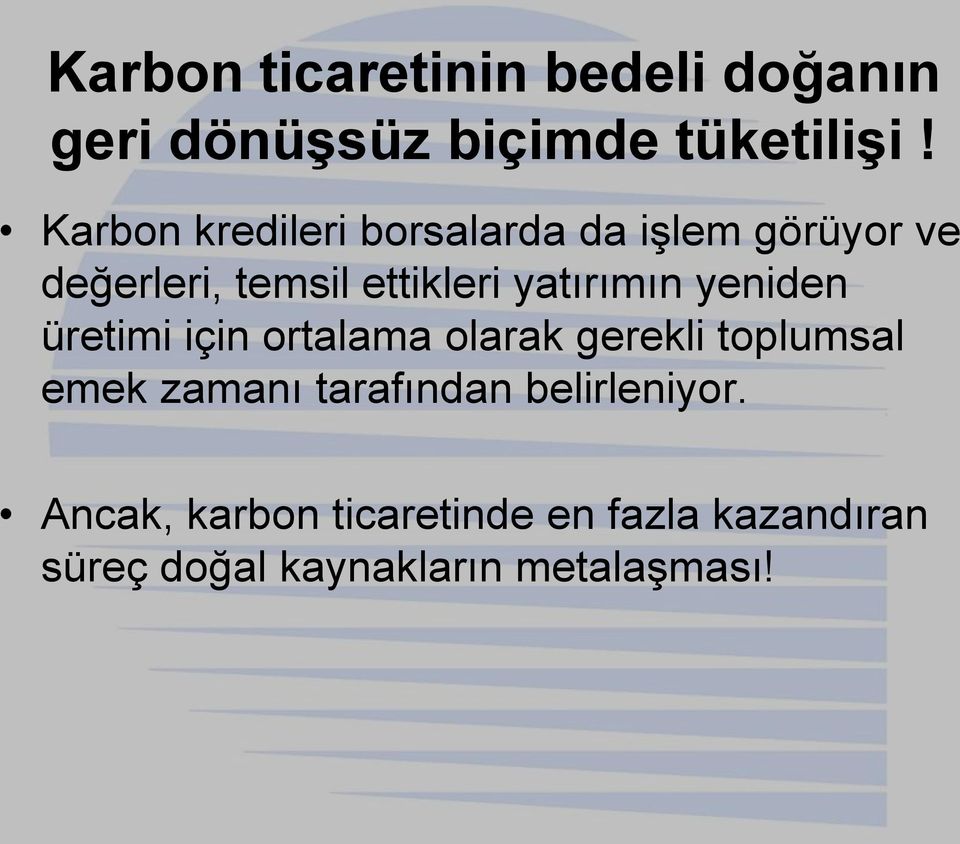 Karbon ticaretinin bedeli doğanın geri dönüşsüz biçimde tüketilişi !

• Karbon kredileri borsalarda da işlem görüyor ve değerleri, temsil ettikleri yatırımın yeniden üretimi için ortalama olarak gerekli toplumsal emek zamanı tarafından belirleniyor.

• Ancak, karbon ticaretinde en fazla kazandıran süreç doğal kaynakların metalaşması!